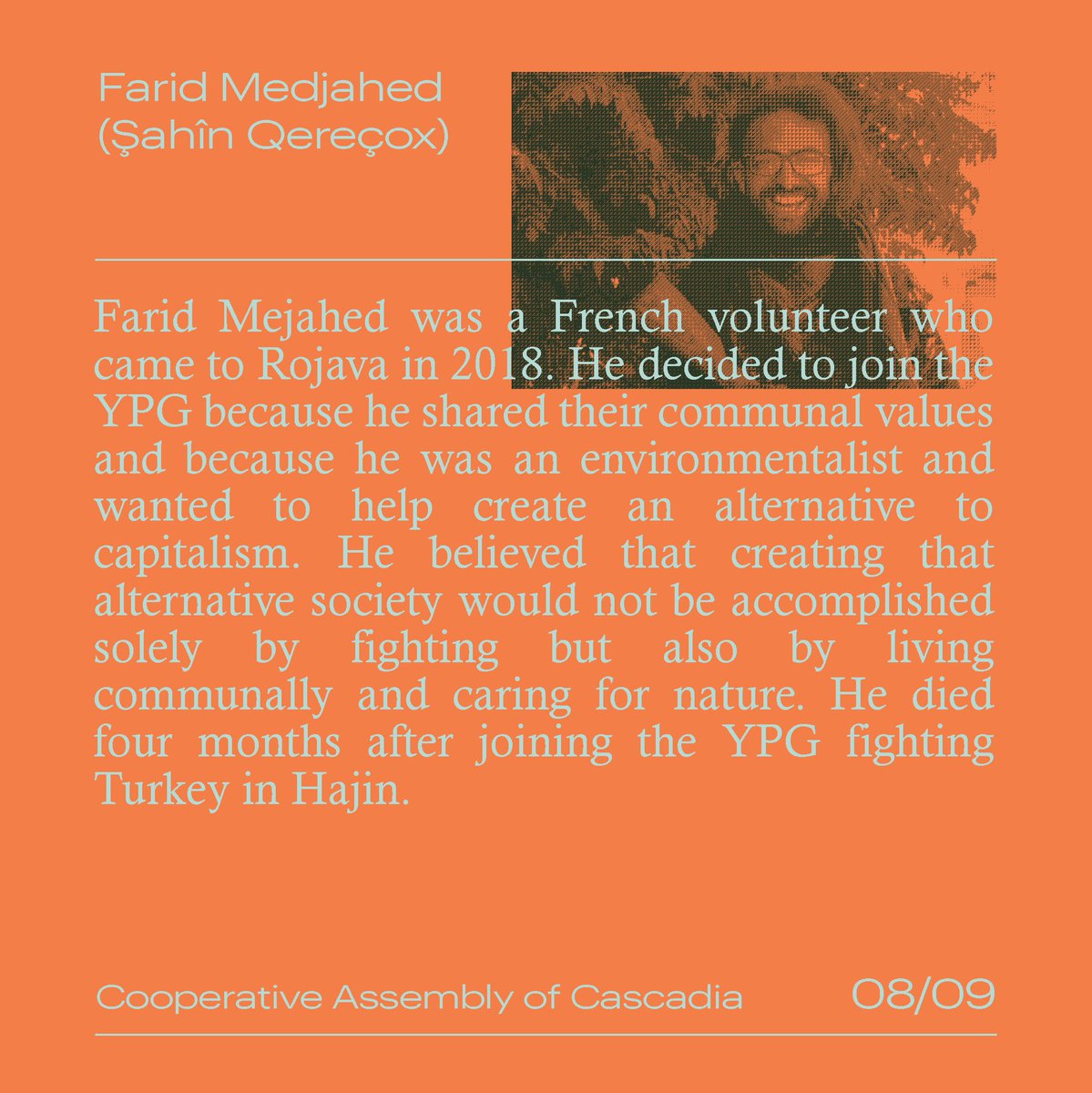 Farid Medjahed
(Şahîn Qereçox)

Farid Mejahed was a French volunteer who came to Rojava in 2018. He decided to join the YPG because he shared their communal values and because he was an environmentalist and wanted to help create an alternative to capitalism. He believed that creating that alternative society would not be accomplished solely by fighting but also by living communally and caring for nature. He died four months after joining the YPG fighting Turkey in Hajin.

Cooperative Assembly of Cascadia

08/09